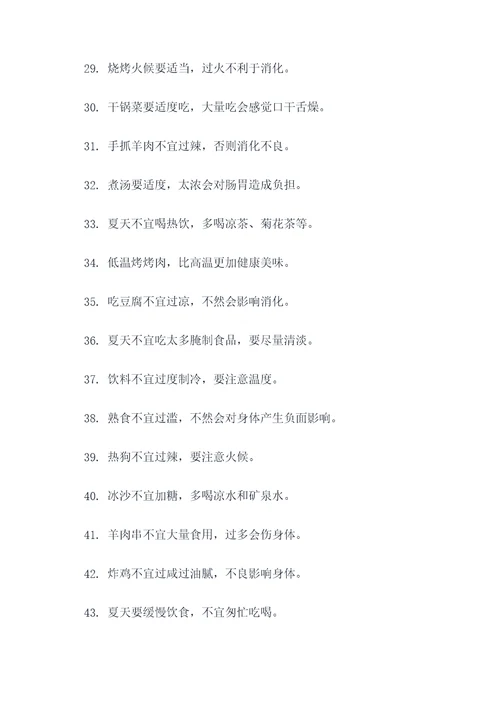 29. 烧烤火候要适当，过火不利于消化。

30. 干锅菜要适度吃，大量吃会感觉口干舌燥。

31. 手抓羊肉不宜过辣，否则消化不良。

32. 煮汤要适度，太浓会对肠胃造成负担。

33. 夏天不宜喝热饮，多喝凉茶、菊花茶等。

34. 低温烤烤肉，比高温更加健康美味。

35. 吃豆腐不宜过凉，不然会影响消化。

36. 夏天不宜吃太多腌制食品，要尽量清淡。

37. 饮料不宜过度制冷，要注意温度。

38. 熟食不宜过滥，不然会对身体产生负面影响。

39. 热狗不宜过辣，要注意火候。

40. 冰沙不宜加糖，多喝凉水和矿泉水。

41. 羊肉串不宜大量食用，过多会伤身体。

42. 炸鸡不宜过咸过油腻，不良影响身体。

43. 夏天要缓慢饮食，不宜匆忙吃喝。